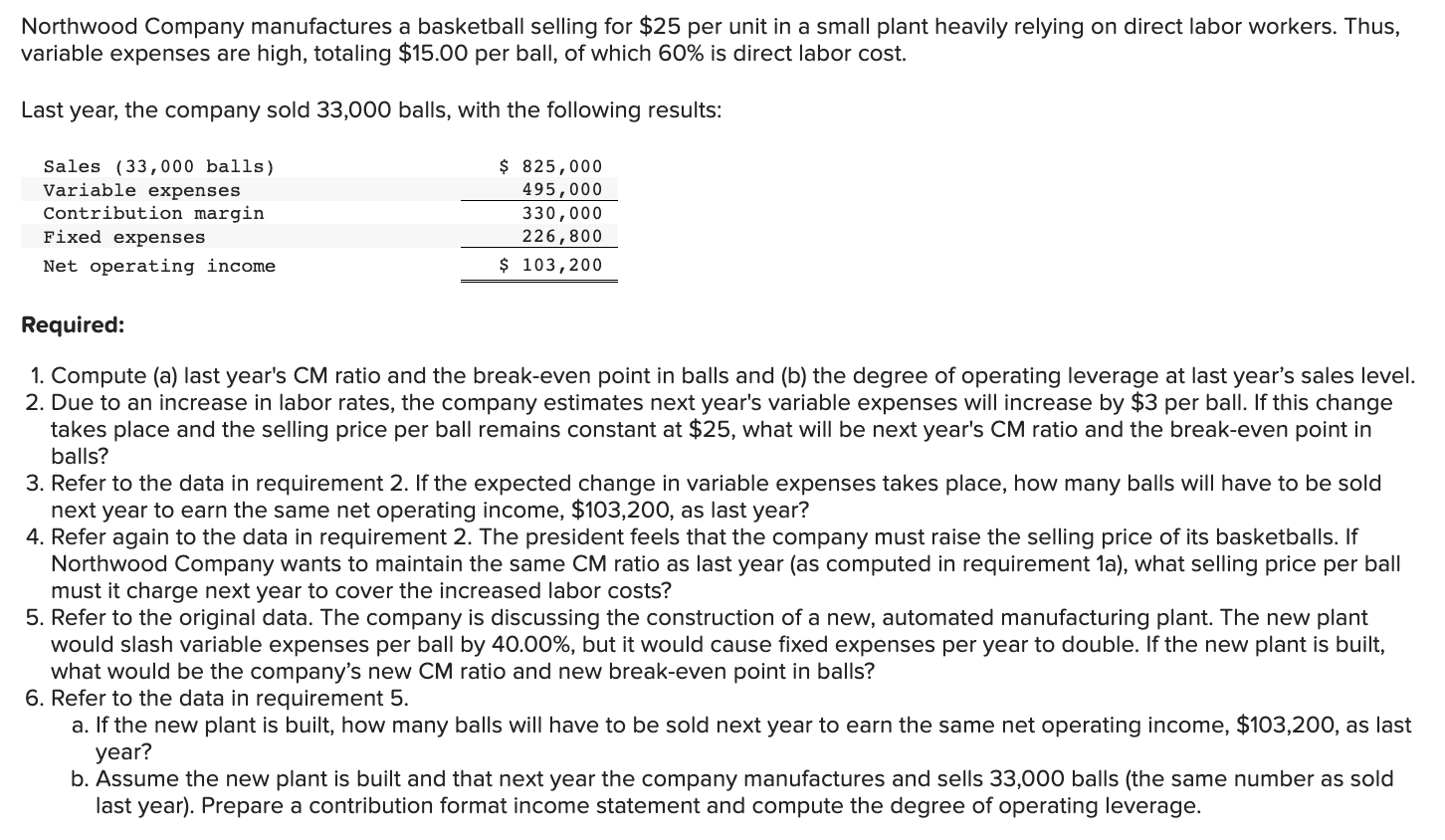 Northwood Company manufactures a basketball selling for \$25 per unit in a small plant heavily relying on direct labor workers. Thus, variable expenses are high, totaling \$15.00 per ball, of which 60% is direct labor cost.

Last year, the company sold 33,000 balls, with the following results:

| | |
|---|---|
| Sales (33,000 balls) | \$ 825,000 |
| Variable expenses | 495,000 |
| Contribution margin | 330,000 |
| Fixed expenses | 226,800 |
| Net operating income | \$ 103,200 |

Required:

1. Compute (a) last year's CM ratio and the break-even point in balls and (b) the degree of operating leverage at last year's sales level.
2. Due to an increase in labor rates, the company estimates next year's variable expenses will increase by \$3 per ball. If this change takes place and the selling price per ball remains constant at \$25, what will be next year's CM ratio and the break-even point in balls?
3. Refer to the data in requirement 2. If the expected change in variable expenses takes place, how many balls will have to be sold next year to earn the same net operating income, \$103,200, as last year?
4. Refer again to the data in requirement 2. The president feels that the company must raise the selling price of its basketballs. If Northwood Company wants to maintain the same CM ratio as last year (as computed in requirement 1a), what selling price per ball must it charge next year to cover the increased labor costs?
5. Refer to the original data. The company is discussing the construction of a new, automated manufacturing plant. The new plant would slash variable expenses per ball by 40.00%, but it would cause fixed expenses per year to double. If the new plant is built, what would be the company's new CM ratio and new break-even point in balls?
6. Refer to the data in requirement 5.
a. If the new plant is built, how many balls will have to be sold next year to earn the same net operating income, \$103,200, as last year?
b. Assume the new plant is built and that next year the company manufactures and sells 33,000 balls (the same number as sold last year). Prepare a contribution format income statement and compute the degree of operating leverage.